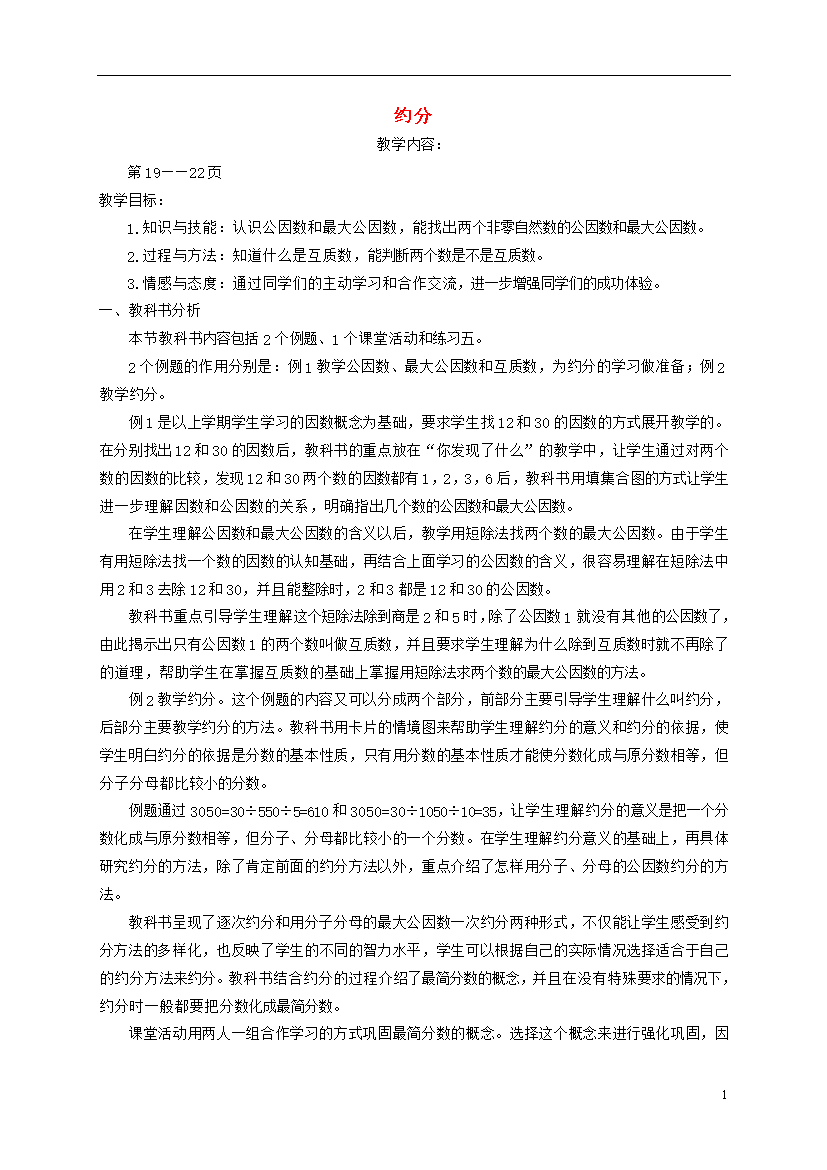 约分

教学内容：

第19——22页

教学目标：

1.知识与技能：认识公因数和最大公因数，能找出两个非零自然数的公因数和最大公因数。

2.过程与方法：知道什么是互质数，能判断两个数是不是互质数。

3.情感与态度：通过同学们的主动学习和合作交流，进一步增强同学们的成功体验。

一、教科书分析

本节教科书内容包括2个例题、1个课堂活动和练习五。

2个例题的作用分别是：例1教学公因数、最大公因数和互质数，为约分的学习做准备；例2教学约分。

例1是以上学期学生学习的因数概念为基础，要求学生找12和30的因数的方式展开教学的。在分别找出12和30的因数后，教科书的重点放在“你发现了什么”的教学中，让学生通过对两个数的因数的比较，发现12和30两个数的因数都有1，2，3，6后，教科书用填集合图的方式让学生进一步理解因数和公因数的关系，明确指出几个数的公因数和最大公因数。

在学生理解公因数和最大公因数的含义以后，教学用短除法找两个数的最大公因数。由于学生有用短除法找一个数的因数的认知基础，再结合上面学习的公因数的含义，很容易理解在短除法中用2和3去除12和30，并且能整除时，2和3都是12和30的公因数。

教科书重点引导学生理解这个短除法除到商是2和5时，除了公因数1就没有其他的公因数了，由此揭示出只有公因数1的两个数叫做互质数，并且要求学生理解为什么除到互质数时就不再除了的道理，帮助学生在掌握互质数的基础上掌握用短除法求两个数的最大公因数的方法。

例2教学约分。这个例题的内容又可以分成两个部分，前部分主要引导学生理解什么叫约分，后部分主要教学约分的方法。教科书用卡片的情境图来帮助学生理解约分的意义和约分的依据，使学生明白约分的依据是分数的基本性质，只有用分数的基本性质才能使分数化成与原分数相等，但分子分母都比较小的分数。

例题通过3050=30÷550÷5=610和3050=30÷1050÷10=35，让学生理解约分的意义是把一个分数化成与原分数相等，但分子、分母都比较小的一个分数。在学生理解约分意义的基础上，再具体研究约分的方法，除了肯定前面的约分方法以外，重点介绍了怎样用分子、分母的公因数约分的方法。

教科书呈现了逐次约分和用分子分母的最大公因数一次约分两种形式，不仅能让学生感受到约分方法的多样化，也反映了学生的不同的智力水平，学生可以根据自己的实际情况选择适合于自己的约分方法来约分。教科书结合约分的过程介绍了最简分数的概念，并且在没有特殊要求的情况下，约分时一般都要把分数化成最简分数。

课堂活动用两人一组合作学习的方式巩固最简分数的概念。选择这个概念来进行强化巩固，因

1